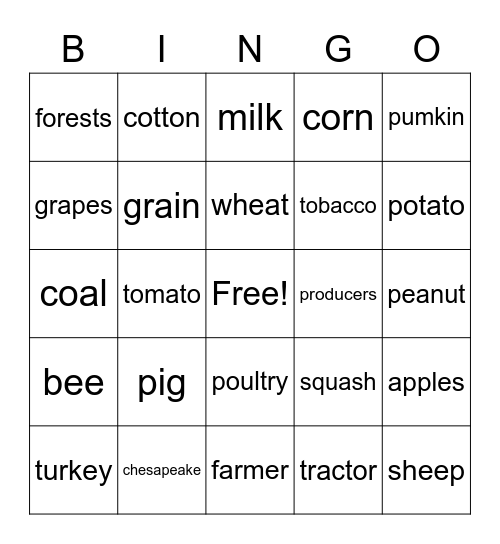 | B | I | N | G | O |
|---|---|---|---|---|
| forests | cotton | milk | corn | pumkin |
| grapes | grain | wheat | tobacco | potato |
| coal | tomato | Free! | producers | peanut |
| bee | pig | poultry | squash | apples |
| turkey | chesapeake | farmer | tractor | sheep |